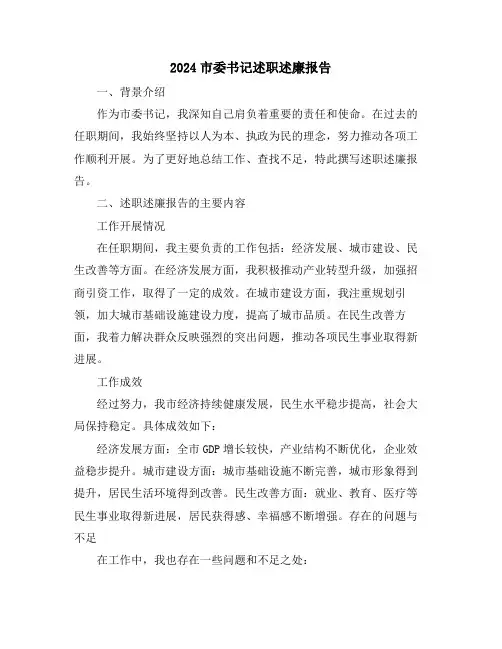 2024 市委书记述职述廉报告

一、背景介绍

作为市委书记，我深知自己肩负着重要的责任和使命。在过去的任职期间，我始终坚持以人为本、执政为民的理念，努力推动各项工作顺利开展。为了更好地总结工作、查找不足，特此撰写述职述廉报告。

二、述职述廉报告的主要内容

工作开展情况

在任职期间，我主要负责的工作包括：经济发展、城市建设、民生改善等方面。在经济发展方面，我积极推动产业转型升级，加强招商引资工作，取得了一定的成效。在城市建设方面，我注重规划引领，加大城市基础设施建设力度，提高了城市品质。在民生改善方面，我着力解决群众反映强烈的突出问题，推动各项民生事业取得新进展。

工作成效

经过努力，我市经济持续健康发展，民生水平稳步提高，社会大局保持稳定。具体成效如下：

经济发展方面：全市 GDP 增长较快，产业结构不断优化，企业效益稳步提升。城市建设方面：城市基础设施不断完善，城市形象得到提升，居民生活环境得到改善。民生改善方面：就业、教育、医疗等民生事业取得新进展，居民获得感、幸福感不断增强。存在的问题与不足

在工作中，我也存在一些问题和不足之处：